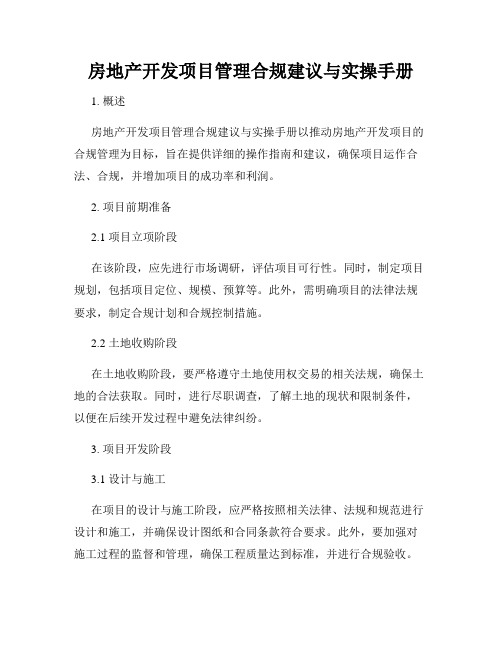 房地产开发项目管理合规建议与实操手册

1. 概述

房地产开发项目管理合规建议与实操手册以推动房地产开发项目的合规管理为目标，旨在提供详细的操作指南和建议，确保项目运作合法、合规，并增加项目的成功率和利润。

2. 项目前期准备

2.1 项目立项阶段

在该阶段，应先进行市场调研，评估项目可行性。同时，制定项目规划，包括项目定位、规模、预算等。此外，需明确项目的法律法规要求，制定合规计划和合规控制措施。

2.2 土地收购阶段

在土地收购阶段，要严格遵守土地使用权交易的相关法规，确保土地的合法获取。同时，进行尽职调查，了解土地的现状和限制条件，以便在后续开发过程中避免法律纠纷。

3. 项目开发阶段

3.1 设计与施工

在项目的设计与施工阶段，应严格按照相关法律、法规和规范进行设计和施工，并确保设计图纸和合同条款符合要求。此外，要加强对施工过程的监督和管理，确保工程质量达到标准，并进行合规验收。